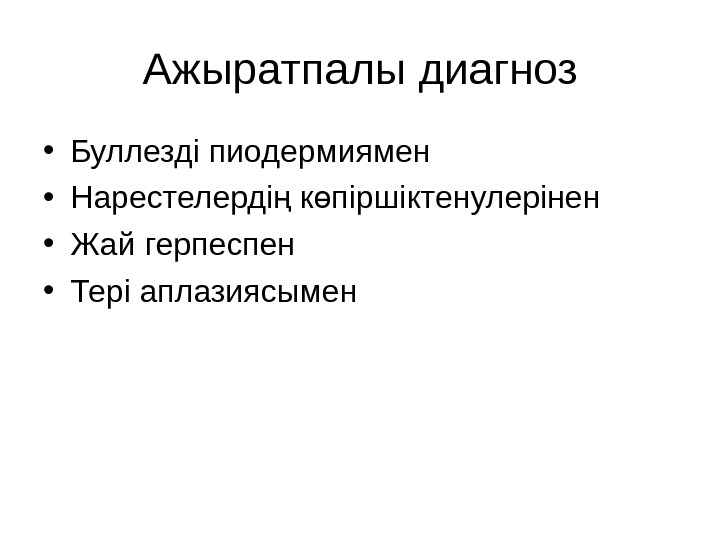 Ажыратпалы диагноз

• Буллезді пиодермиямен
• Нарестелердің көпіршіктенулерінен
• Жай герпеспен
• Тері аплазиясымен